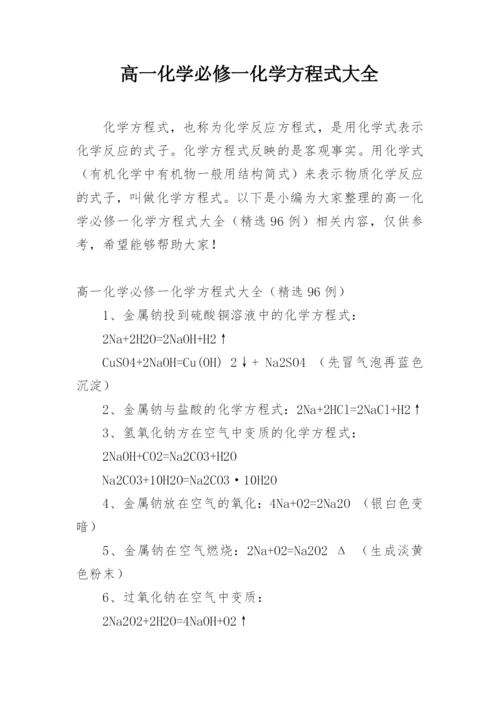 高一化学必修一化学方程式大全

化学方程式，也称为化学反应方程式，是用化学式表示化学反应的式子。化学方程式反映的是客观事实。用化学式（有机化学中有机物一般用结构简式）来表示物质化学反应的式子，叫做化学方程式。以下是小编为大家整理的高一化学必修一化学方程式大全（精选 96 例）相关内容，仅供参考，希望能够帮助大家！

高一化学必修一化学方程式大全（精选 96 例）

1、金属钠投到硫酸铜溶液中的化学方程式：

2Na+2H2O=2NaOH+H2↑

CuSO4+2NaOH=Cu(OH) 2↓+ Na2SO4 （先冒气泡再蓝色沉淀）

2、金属钠与盐酸的化学方程式：2Na+2HCl=2NaCl+H2↑

3、氢氧化钠方在空气中变质的化学方程式：

2NaOH+CO2=Na2CO3+H2O

Na2CO3+10H2O=Na2CO3·10H2O

4、金属钠放在空气的氧化：4Na+O2=2Na2O （银白色变暗）

5、金属钠在空气燃烧：2Na+O2=Na2O2 Δ （生成淡黄色粉末）

6、过氧化钠在空气中变质：

2Na2O2+2H2O=4NaOH+O2↑